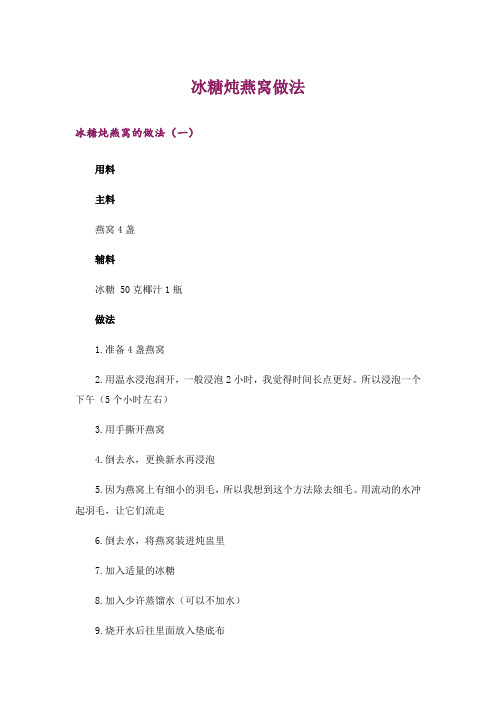 冰糖炖燕窝做法

冰糖炖燕窝的做法（一）

用料

主料

燕窝 4 盏

辅料

冰糖 50 克椰汁 1 瓶

做法

1.准备 4 盏燕窝

2.用温水浸泡润开，一般浸泡 2 小时，我觉得时间长点更好。所以浸泡一个下午（5 个小时左右）

3.用手撕开燕窝

4.倒去水，更换新水再浸泡

5.因为燕窝上有细小的羽毛，所以我想到这个方法除去细毛。用流动的水冲起羽毛，让它们流走

6.倒去水，将燕窝装进炖盅里

7.加入适量的冰糖

8.加入少许蒸馏水（可以不加水）

9.烧开水后往里面放入垫底布